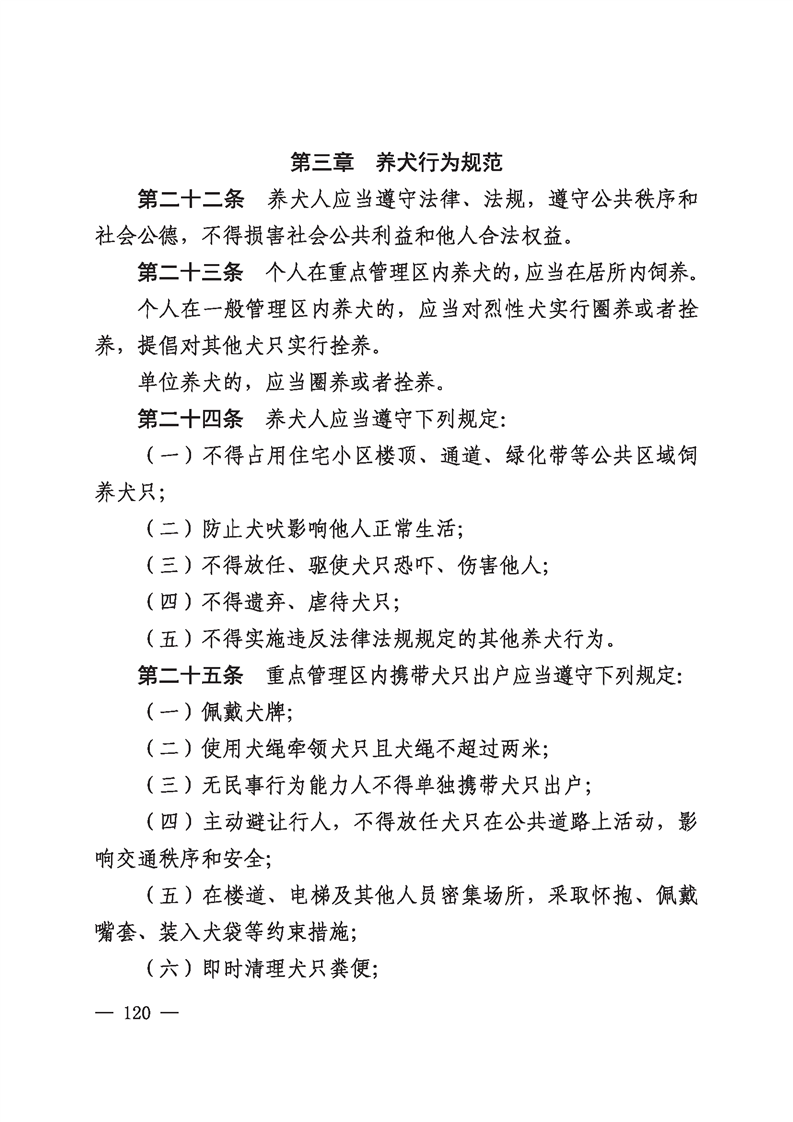 第三章　养犬行为规范

第二十二条　养犬人应当遵守法律、法规，遵守公共秩序和社会公德，不得损害社会公共利益和他人合法权益。

第二十三条　个人在重点管理区内养犬的，应当在居所内饲养。

个人在一般管理区内养犬的，应当对烈性犬实行圈养或者拴养，提倡对其他犬只实行拴养。

单位养犬的，应当圈养或者拴养。

第二十四条　养犬人应当遵守下列规定：

（一）不得占用住宅小区楼顶、通道、绿化带等公共区域饲养犬只；

（二）防止犬吠影响他人正常生活；

（三）不得放任、驱使犬只恐吓、伤害他人；

（四）不得遗弃、虐待犬只；

（五）不得实施违反法律法规规定的其他养犬行为。

第二十五条　重点管理区内携带犬只出户应当遵守下列规定：

（一）佩戴犬牌；

（二）使用犬绳牵领犬只且犬绳不超过两米；

（三）无民事行为能力人不得单独携带犬只出户；

（四）主动避让行人，不得放任犬只在公共道路上活动，影响交通秩序和安全；

（五）在楼道、电梯及其他人员密集场所，采取怀抱、佩戴嘴套、装入犬袋等约束措施；

（六）即时清理犬只粪便；

— 120 —